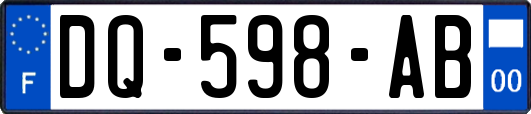 F
DQ-598-AB
00